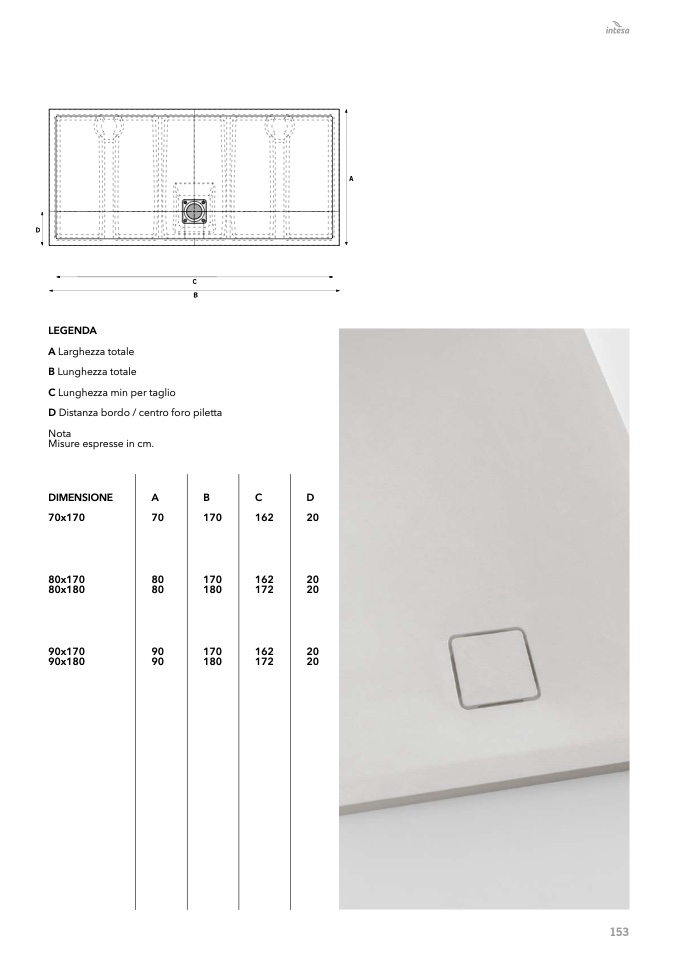 intesa

A

D

C

B

LEGENDA

A Larghezza totale

B Lunghezza totale

C Lunghezza min per taglio

D Distanza bordo / centro foro piletta

Nota
Misure espresse in cm.

| DIMENSIONE | A | B | C | D |
|---|---|---|---|---|
| 70x170 | 70 | 170 | 162 | 20 |
| 80x170 | 80 | 170 | 162 | 20 |
| 80x180 | 80 | 180 | 172 | 20 |
| 90x170 | 90 | 170 | 162 | 20 |
| 90x180 | 90 | 180 | 172 | 20 |

153